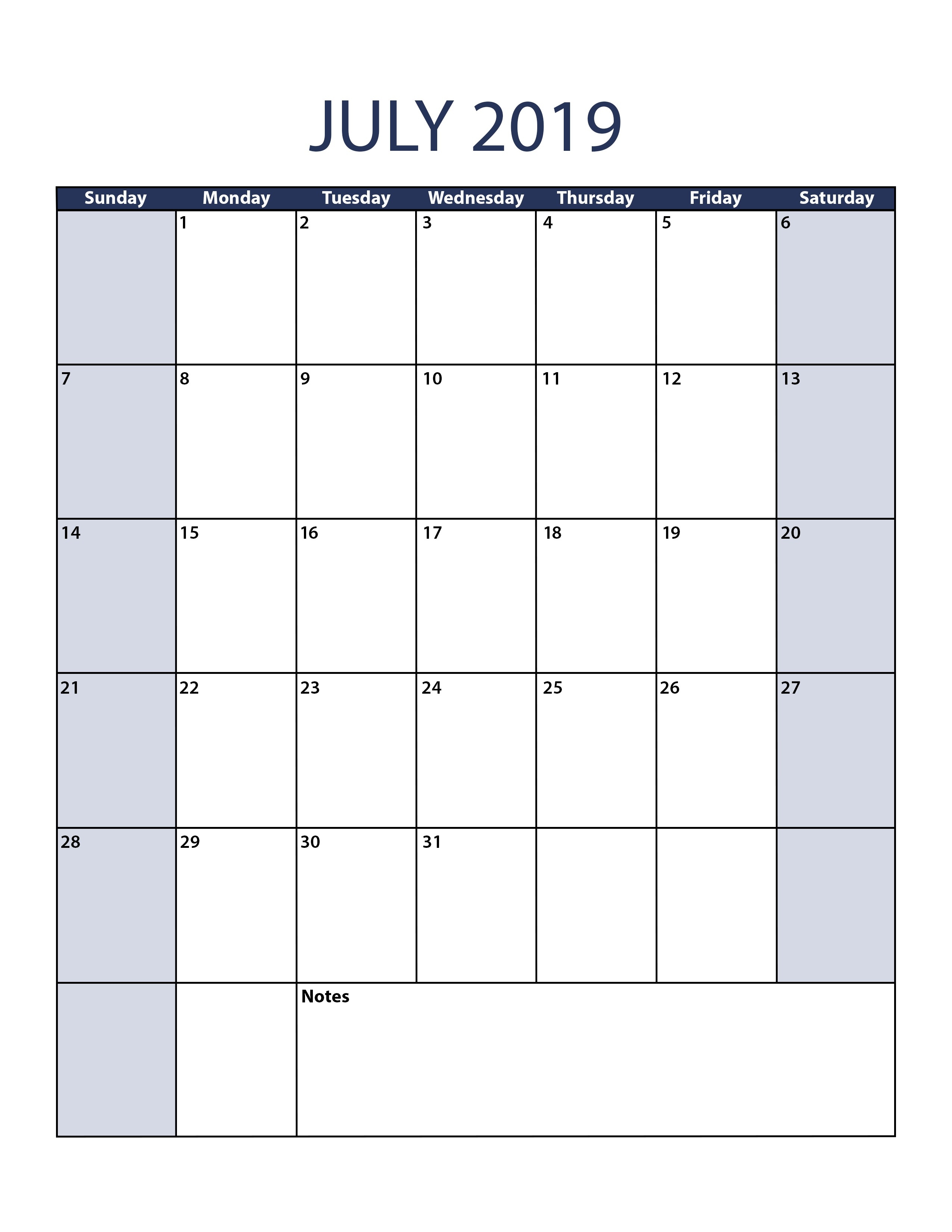 JULY 2019

| Sunday | Monday | Tuesday | Wednesday | Thursday | Friday | Saturday |
|---|---|---|---|---|---|---|
| | 1 | 2 | 3 | 4 | 5 | 6 |
| 7 | 8 | 9 | 10 | 11 | 12 | 13 |
| 14 | 15 | 16 | 17 | 18 | 19 | 20 |
| 21 | 22 | 23 | 24 | 25 | 26 | 27 |
| 28 | 29 | 30 | 31 | | | |
| | | Notes | | | | |